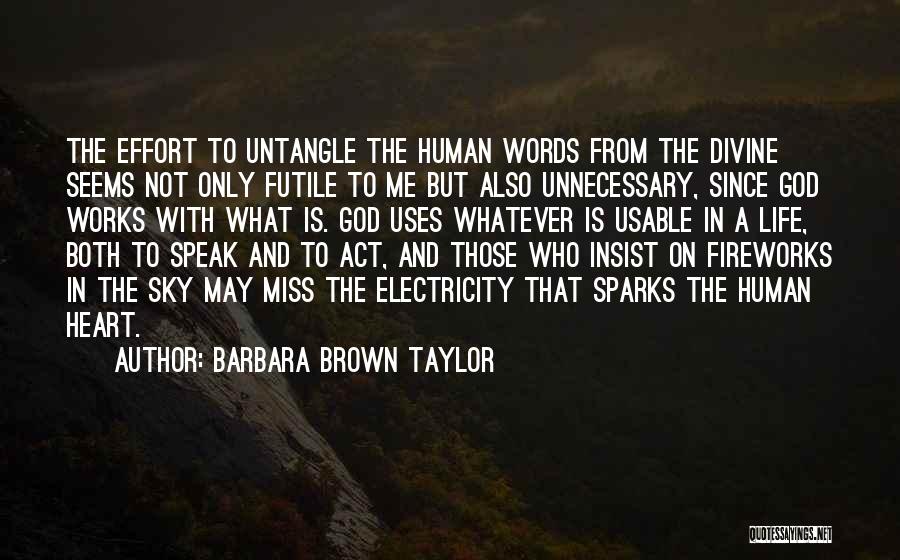 THE EFFORT TO UNTANGLE THE HUMAN WORDS FROM THE DIVINE SEEMS NOT ONLY FUTILE TO ME BUT ALSO UNNECESSARY, SINCE GOD WORKS WITH WHAT IS. GOD USES WHATEVER IS USABLE IN A LIFE, BOTH TO SPEAK AND TO ACT, AND THOSE WHO INSIST ON FIREWORKS IN THE SKY MAY MISS THE ELECTRICITY THAT SPARKS THE HUMAN HEART.

AUTHOR: BARBARA BROWN TAYLOR

QUOTESSAYINGS.NET